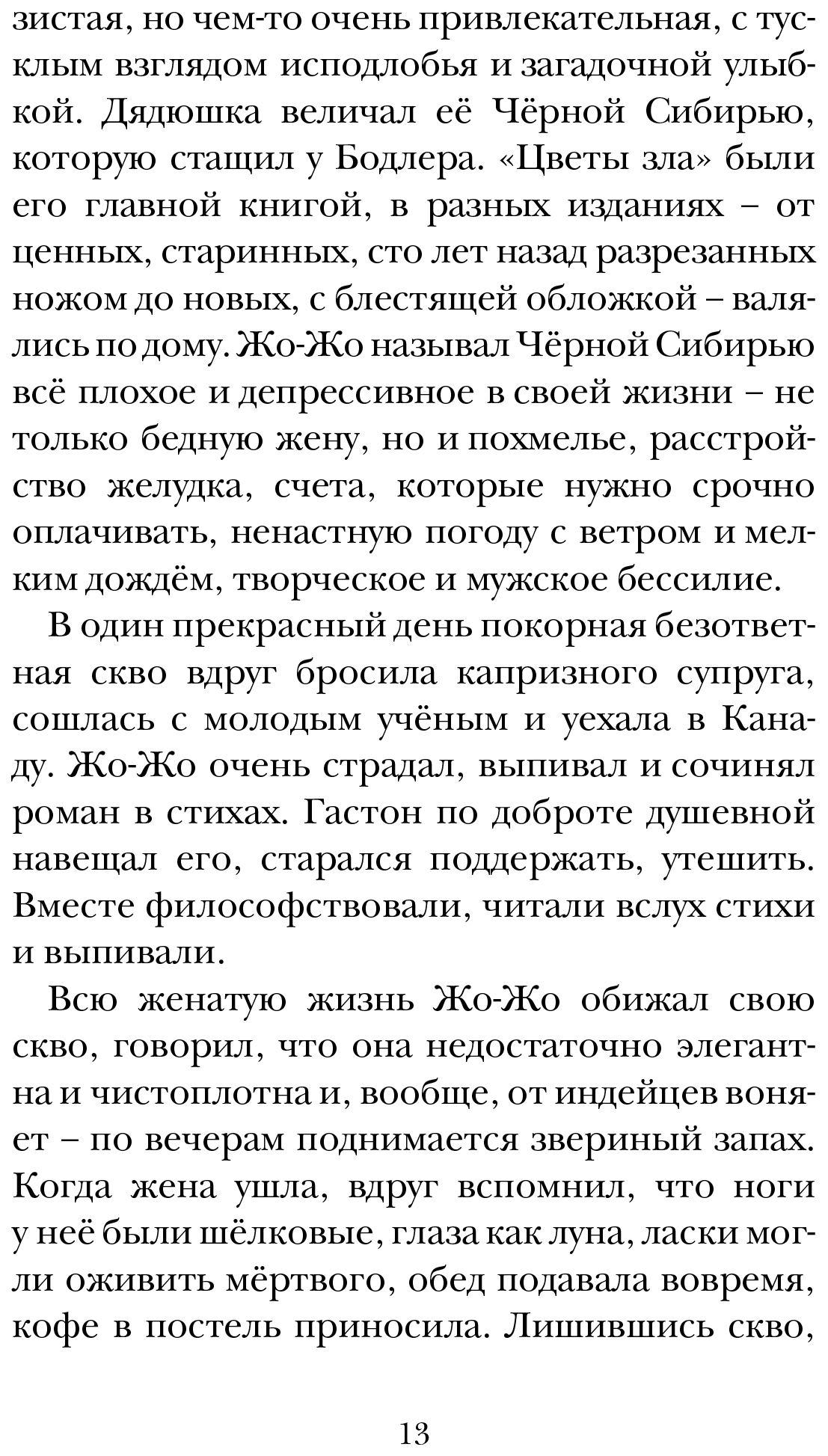 зистая, но чем-то очень привлекательная, с тусклым взглядом исподлобья и загадочной улыбкой. Дядюшка величал её Чёрной Сибирью, которую стащил у Бодлера. «Цветы зла» были его главной книгой, в разных изданиях – от ценных, старинных, сто лет назад разрезанных ножом до новых, с блестящей обложкой – валялись по дому. Жо-Жо называл Чёрной Сибирью всё плохое и депрессивное в своей жизни – не только бедную жену, но и похмелье, расстройство желудка, счета, которые нужно срочно оплачивать, ненастную погоду с ветром и мелким дождём, творческое и мужское бессилие.

В один прекрасный день покорная безответная скво вдруг бросила капризного супруга, сошлась с молодым учёным и уехала в Канаду. Жо-Жо очень страдал, выпивал и сочинял роман в стихах. Гастон по доброте душевной навещал его, старался поддержать, утешить. Вместе философствовали, читали вслух стихи и выпивали.

Всю женатую жизнь Жо-Жо обижал свою скво, говорил, что она недостаточно элегантна и чистоплотна и, вообще, от индейцев воняет – по вечерам поднимается звериный запах. Когда жена ушла, вдруг вспомнил, что ноги у неё были шёлковые, глаза как луна, ласки могли оживить мёртвого, обед подавала вовремя, кофе в постель приносила. Лишившись скво,

13